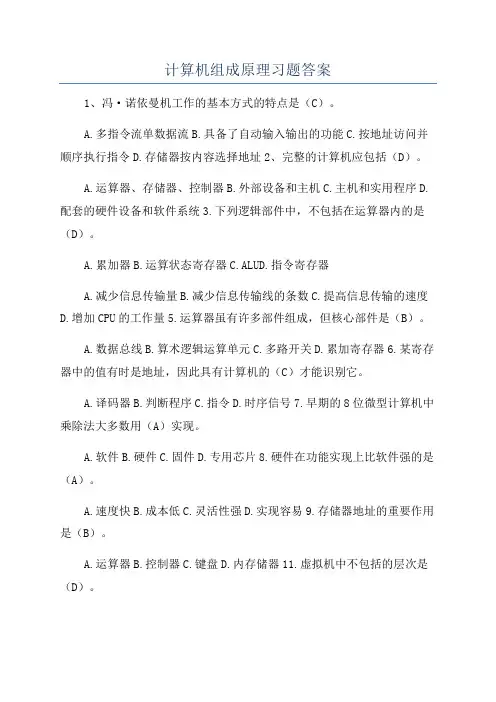 计算机组成原理习题答案

1、冯·诺依曼机工作的基本方式的特点是（C）。

A.多指令流单数据流 B.具备了自动输入输出的功能 C.按地址访问并顺序执行指令 D.存储器按内容选择地址 2、完整的计算机应包括（D）。

A.运算器、存储器、控制器 B.外部设备和主机 C.主机和实用程序 D.配套的硬件设备和软件系统 3.下列逻辑部件中，不包括在运算器内的是（D）。

A.累加器 B.运算状态寄存器 C.ALUD.指令寄存器

A.减少信息传输量 B.减少信息传输线的条数 C.提高信息传输的速度 D.增加CPU的工作量 5.运算器虽有许多部件组成，但核心部件是（B）。

A.数据总线 B.算术逻辑运算单元 C.多路开关 D.累加寄存器 6.某寄存器中的值有时是地址，因此具有计算机的（C）才能识别它。

A.译码器 B.判断程序 C.指令 D.时序信号 7.早期的8位微型计算机中乘除法大多数用（A）实现。

A.软件 B.硬件 C.固件 D.专用芯片 8.硬件在功能实现上比软件强的是（A）。

A.速度快 B.成本低 C.灵活性强 D.实现容易 9.存储器地址的重要作用是（B）。

A.运算器 B.控制器 C.键盘 D.内存储器 11.虚拟机中不包括的层次是（D）。